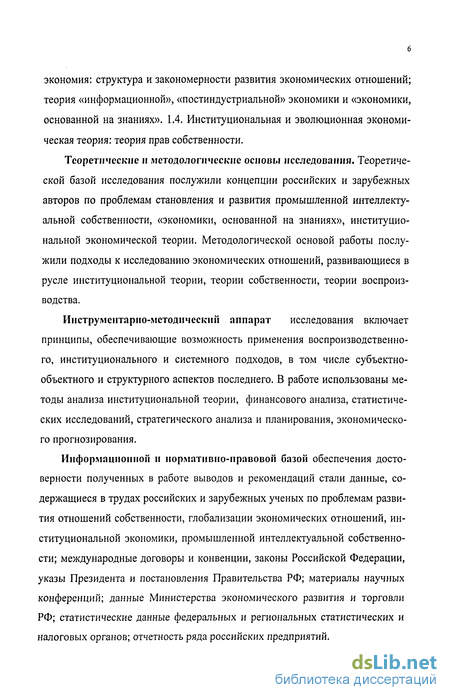 6

экономия: структура и закономерности развития экономических отношений; теория «информационной», «постиндустриальной» экономики и «экономики, основанной на знаниях». 1.4. Институциональная и эволюционная экономическая теория: теория прав собственности.

Теоретические и методологические основы исследования. Теоретической базой исследования послужили концепции российских и зарубежных авторов по проблемам становления и развития промышленной интеллектуальной собственности, «экономики, основанной на знаниях», институциональной экономической теории. Методологической основой работы послужили подходы к исследованию экономических отношений, развивающиеся в русле институциональной теории, теории собственности, теории воспроизводства.

Инструментарно-методический аппарат исследования включает принципы, обеспечивающие возможность применения воспроизводственного, институционального и системного подходов, в том числе субъектно-объектного и структурного аспектов последнего. В работе использованы методы анализа институциональной теории, финансового анализа, статистических исследований, стратегического анализа и планирования, экономического прогнозирования.

Информационной и нормативно-правовой базой обеспечения достоверности полученных в работе выводов и рекомендаций стали данные, содержащиеся в трудах российских и зарубежных ученых по проблемам развития отношений собственности, глобализации экономических отношений, институциональной экономики, промышленной интеллектуальной собственности; международные договоры и конвенции, законы Российской Федерации, указы Президента и постановления Правительства РФ; материалы научных конференций; данные Министерства экономического развития и торговли РФ; статистические данные федеральных и региональных статистических и налоговых органов; отчетность ряда российских предприятий.

dsLib.net
библиотека диссертаций